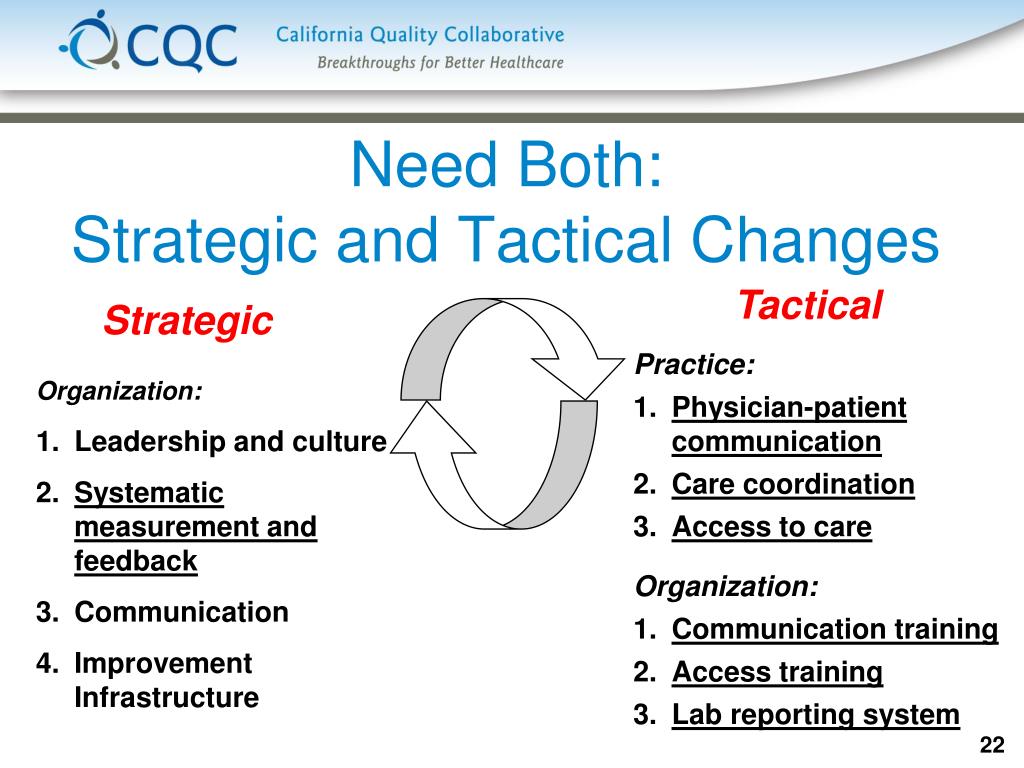 CQC California Quality Collaborative
Breakthroughs for Better Healthcare

Need Both:
Strategic and Tactical Changes

Strategic

Organization:

1. Leadership and culture
2. Systematic measurement and feedback
3. Communication
4. Improvement Infrastructure

Tactical

Practice:

1. Physician-patient communication
2. Care coordination
3. Access to care

Organization:

1. Communication training
2. Access training
3. Lab reporting system

22